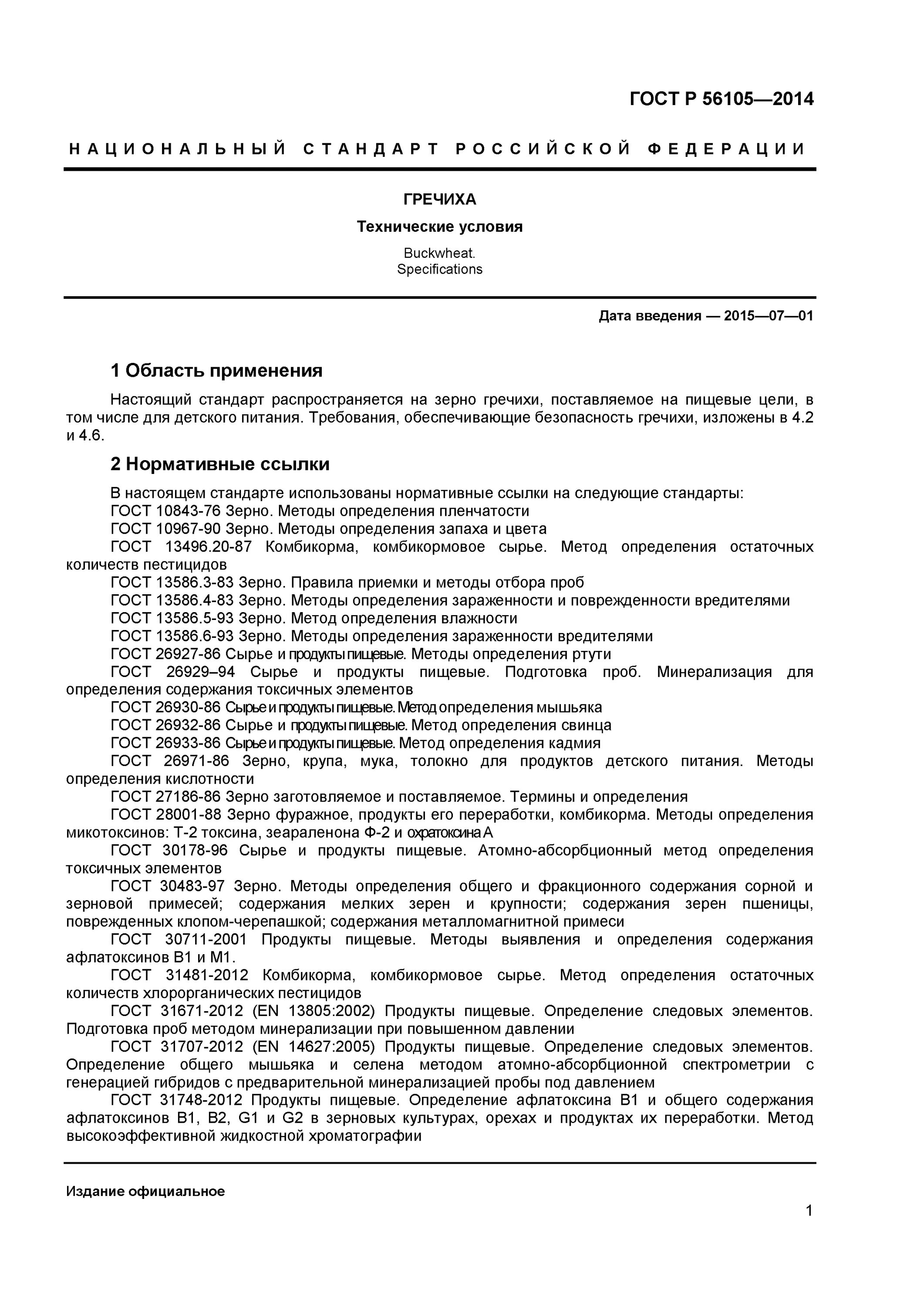 ГОСТ Р 56105—2014

НАЦИОНАЛЬНЫЙ СТАНДАРТ РОССИЙСКОЙ ФЕДЕРАЦИИ

ГРЕЧИХА

Технические условия

Buckwheat.
Specifications

Дата введения — 2015—07—01

1 Область применения

Настоящий стандарт распространяется на зерно гречихи, поставляемое на пищевые цели, в том числе для детского питания. Требования, обеспечивающие безопасность гречихи, изложены в 4.2 и 4.6.

2 Нормативные ссылки

В настоящем стандарте использованы нормативные ссылки на следующие стандарты:
ГОСТ 10843-76 Зерно. Методы определения пленчатости
ГОСТ 10967-90 Зерно. Методы определения запаха и цвета
ГОСТ 13496.20-87 Комбикорма, комбикормовое сырье. Метод определения остаточных количеств пестицидов
ГОСТ 13586.3-83 Зерно. Правила приемки и методы отбора проб
ГОСТ 13586.4-83 Зерно. Методы определения зараженности и поврежденности вредителями
ГОСТ 13586.5-93 Зерно. Метод определения влажности
ГОСТ 13586.6-93 Зерно. Методы определения зараженности вредителями
ГОСТ 26927-86 Сырье и продукты пищевые. Методы определения ртути
ГОСТ 26929–94 Сырье и продукты пищевые. Подготовка проб. Минерализация для определения содержания токсичных элементов
ГОСТ 26930-86 Сырье и продукты пищевые. Метод определения мышьяка
ГОСТ 26932-86 Сырье и продукты пищевые. Метод определения свинца
ГОСТ 26933-86 Сырье и продукты пищевые. Метод определения кадмия
ГОСТ 26971-86 Зерно, крупа, мука, толокно для продуктов детского питания. Методы определения кислотности
ГОСТ 27186-86 Зерно заготовляемое и поставляемое. Термины и определения
ГОСТ 28001-88 Зерно фуражное, продукты его переработки, комбикорма. Методы определения микотоксинов: Т-2 токсина, зеараленона Ф-2 и охратоксина А
ГОСТ 30178-96 Сырье и продукты пищевые. Атомно-абсорбционный метод определения токсичных элементов
ГОСТ 30483-97 Зерно. Методы определения общего и фракционного содержания сорной и зерновой примесей; содержания мелких зерен и крупности; содержания зерен пшеницы, поврежденных клопом-черепашкой; содержания металломагнитной примеси
ГОСТ 30711-2001 Продукты пищевые. Методы выявления и определения содержания афлатоксинов В1 и М1.
ГОСТ 31481-2012 Комбикорма, комбикормовое сырье. Метод определения остаточных количеств хлорорганических пестицидов
ГОСТ 31671-2012 (EN 13805:2002) Продукты пищевые. Определение следовых элементов. Подготовка проб методом минерализации при повышенном давлении
ГОСТ 31707-2012 (EN 14627:2005) Продукты пищевые. Определение следовых элементов. Определение общего мышьяка и селена методом атомно-абсорбционной спектрометрии с генерацией гибридов с предварительной минерализацией пробы под давлением
ГОСТ 31748-2012 Продукты пищевые. Определение афлатоксина В1 и общего содержания афлатоксинов В1, В2, G1 и G2 в зерновых культурах, орехах и продуктах их переработки. Метод высокоэффективной жидкостной хроматографии

Издание официальное

1